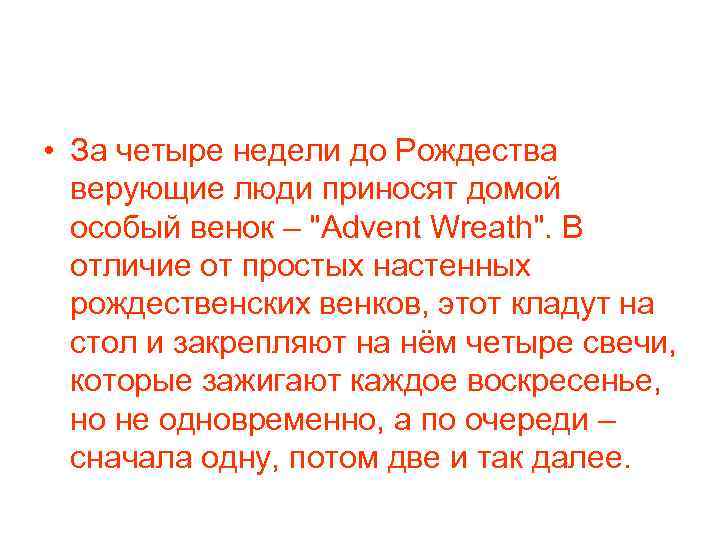 • За четыре недели до Рождества верующие люди приносят домой особый венок – "Advent Wreath". В отличие от простых настенных рождественских венков, этот кладут на стол и закрепляют на нём четыре свечи, которые зажигают каждое воскресенье, но не одновременно, а по очереди – сначала одну, потом две и так далее.